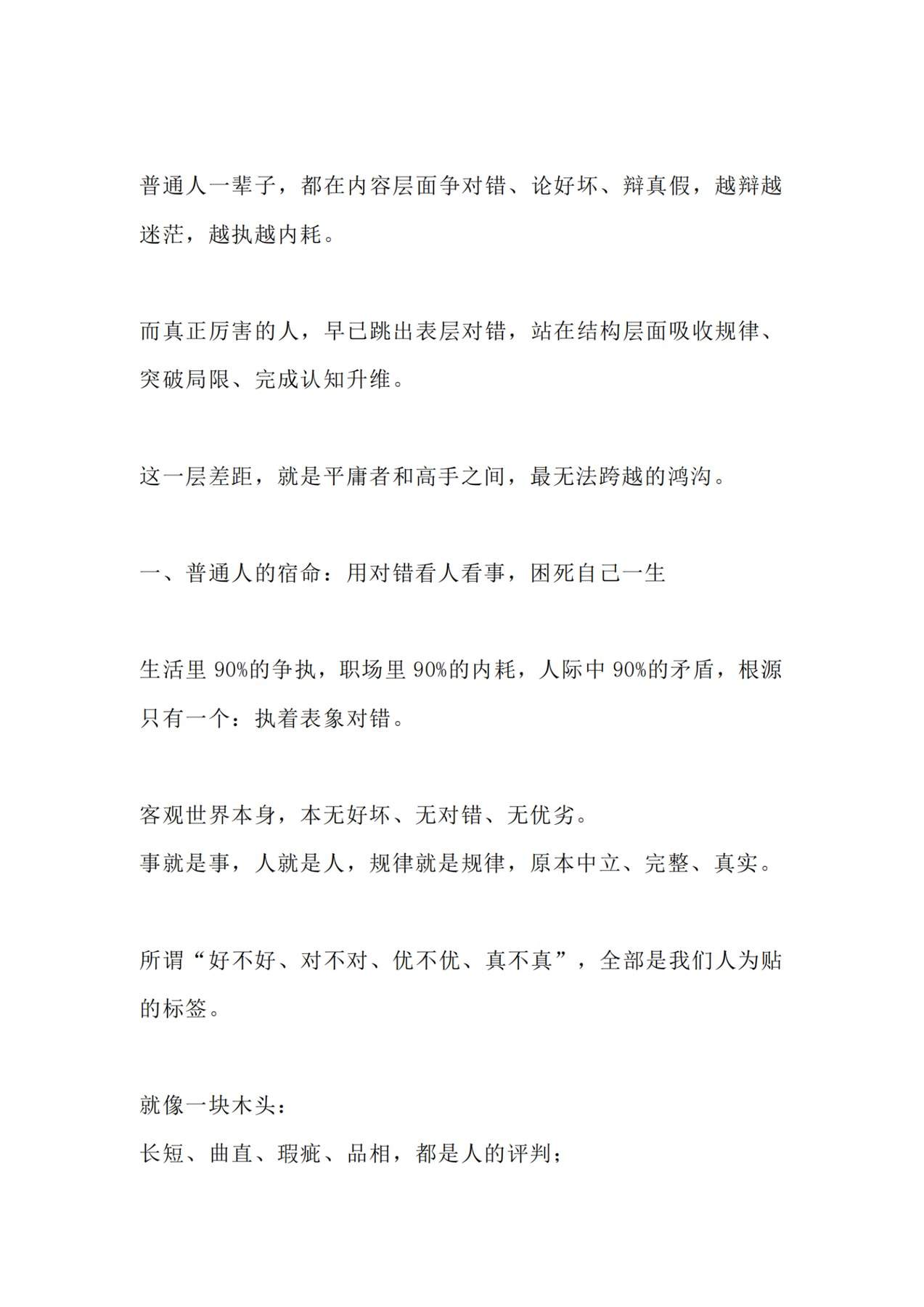 普通人一辈子，都在内容层面争对错、论好坏、辩真假，越辩越迷茫，越执越内耗。

而真正厉害的人，早已跳出表层对错，站在结构层面吸收规律、突破局限、完成认知升维。

这一层差距，就是平庸者和高手之间，最无法跨越的鸿沟。

一、普通人的宿命：用对错看人看事，困死自己一生

生活里90%的争执，职场里90%的内耗，人际中90%的矛盾，根源只有一个：执着表象对错。

客观世界本身，本无好坏、无对错、无优劣。
事就是事，人就是人，规律就是规律，原本中立、完整、真实。

所谓“好不好、对不对、优不优、真不真”，全部是我们人为贴的标签。

就像一块木头：
长短、曲直、瑕疵、品相，都是人的评判；